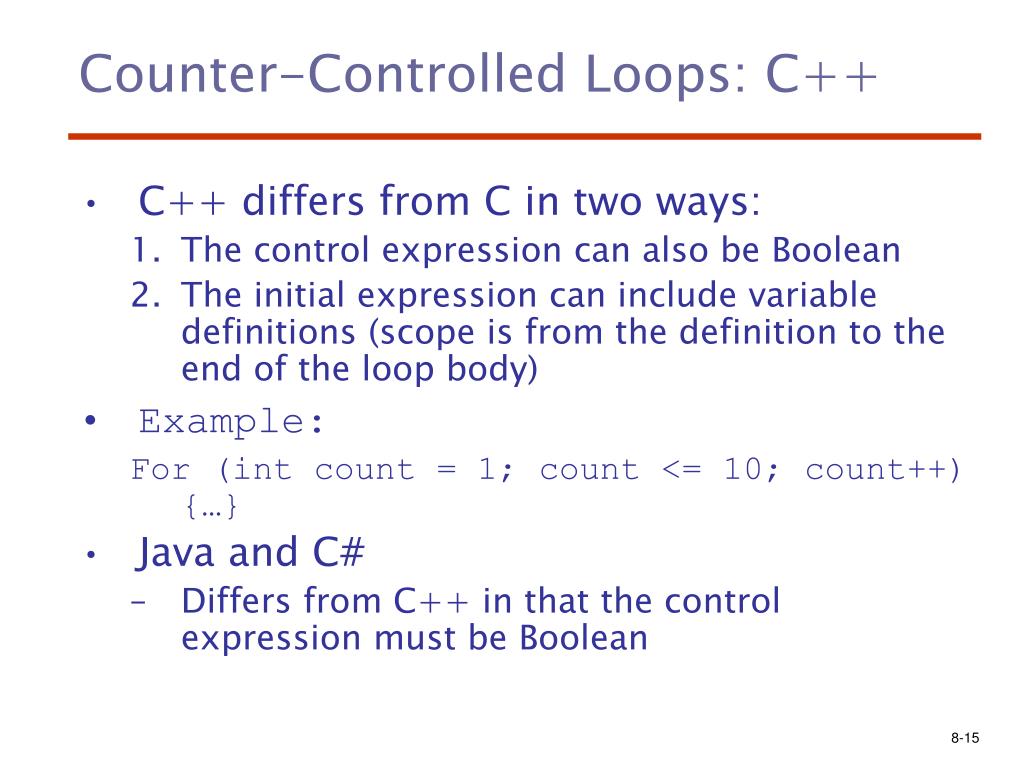 Counter-Controlled Loops: C++

• C++ differs from C in two ways:
1. The control expression can also be Boolean
2. The initial expression can include variable definitions (scope is from the definition to the end of the loop body)

• Example:
For (int count = 1; count <= 10; count++) {…}

• Java and C#
– Differs from C++ in that the control expression must be Boolean

8-15